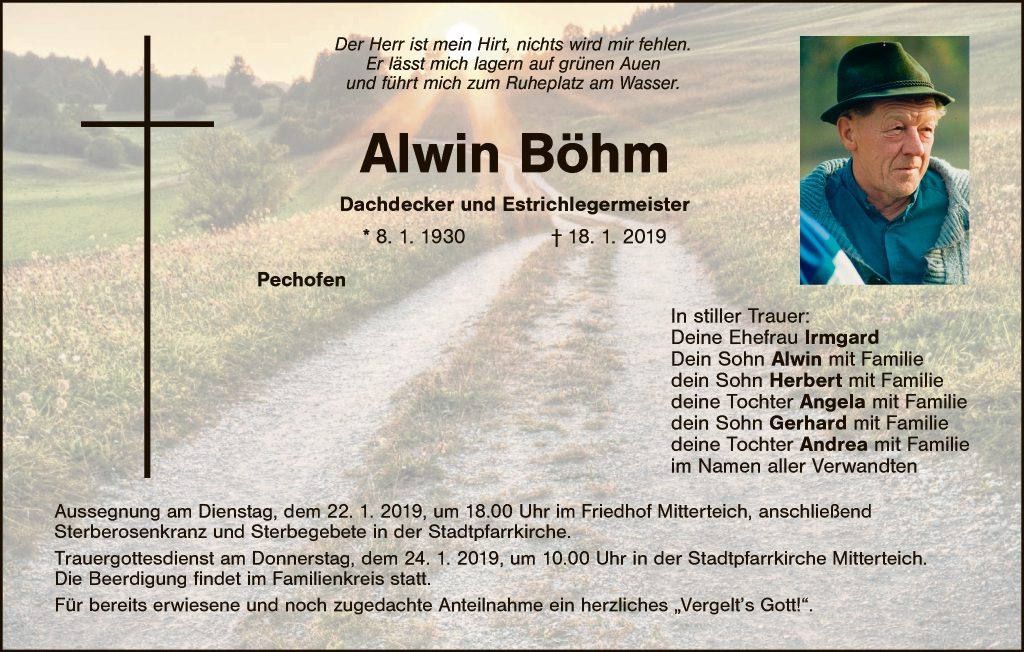 Der Herr ist mein Hirt, nichts wird mir fehlen.
Er lässt mich lagern auf grünen Auen
und führt mich zum Ruheplatz am Wasser.

Alwin Böhm

Dachdecker und Estrichlegermeister

* 8. 1. 1930 † 18. 1. 2019

Pechofen

In stiller Trauer:
Deine Ehefrau Irmgard
Dein Sohn Alwin mit Familie
dein Sohn Herbert mit Familie
deine Tochter Angela mit Familie
dein Sohn Gerhard mit Familie
deine Tochter Andrea mit Familie
im Namen aller Verwandten

Aussegnung am Dienstag, dem 22. 1. 2019, um 18.00 Uhr im Friedhof Mitterteich, anschließend Sterberosenkranz und Sterbegebete in der Stadtpfarrkirche.

Trauergottesdienst am Donnerstag, dem 24. 1. 2019, um 10.00 Uhr in der Stadtpfarrkirche Mitterteich. Die Beerdigung findet im Familienkreis statt.

Für bereits erwiesene und noch zugedachte Anteilnahme ein herzliches „Vergelt's Gott!“.